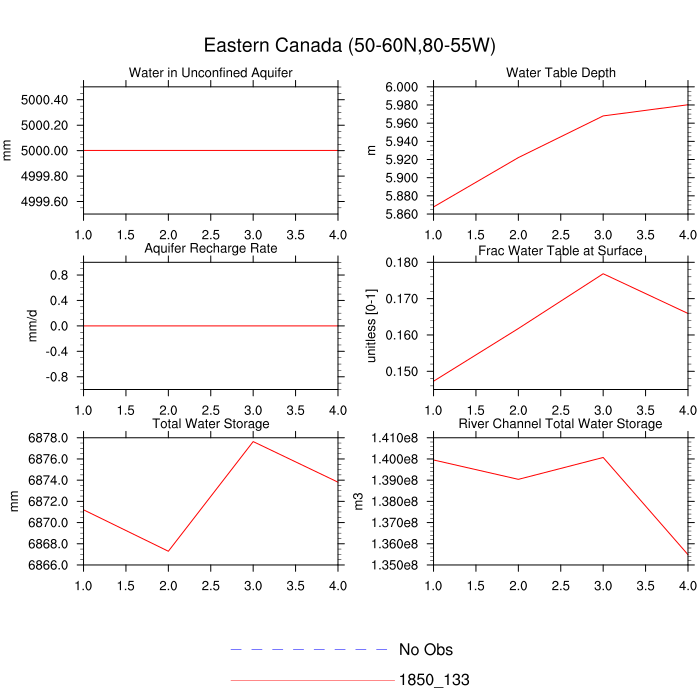 Eastern Canada (50-60N,80-55W)

Water in Unconfined Aquifer
mm
5000.40
5000.20
5000.00
4999.80
4999.60
1.0 1.5 2.0 2.5 3.0 3.5 4.0

Water Table Depth
m
6.000
5.980
5.960
5.940
5.920
5.900
5.880
5.860
1.0 1.5 2.0 2.5 3.0 3.5 4.0

Aquifer Recharge Rate
mm/d
0.8
0.4
0.0
-0.4
-0.8
1.0 1.5 2.0 2.5 3.0 3.5 4.0

Frac Water Table at Surface
unitless [0-1]
0.180
0.170
0.160
0.150
1.0 1.5 2.0 2.5 3.0 3.5 4.0

Total Water Storage
mm
6878.0
6876.0
6874.0
6872.0
6870.0
6868.0
6866.0
1.0 1.5 2.0 2.5 3.0 3.5 4.0

River Channel Total Water Storage
m3
1.410e8
1.400e8
1.390e8
1.380e8
1.370e8
1.360e8
1.350e8
1.0 1.5 2.0 2.5 3.0 3.5 4.0

No Obs
1850_133